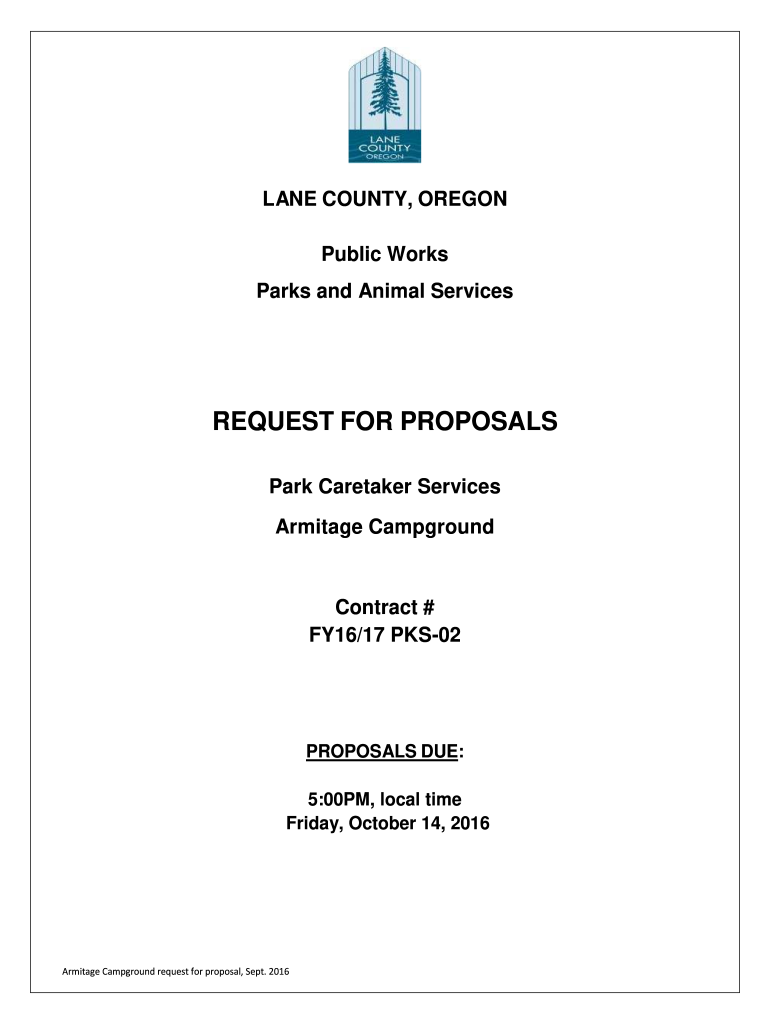 LANE COUNTY OREGON

LANE COUNTY, OREGON

Public Works

Parks and Animal Services

REQUEST FOR PROPOSALS

Park Caretaker Services

Armitage Campground

Contract #
FY16/17 PKS-02

PROPOSALS DUE:

5:00PM, local time
Friday, October 14, 2016

Armitage Campground request for proposal, Sept. 2016